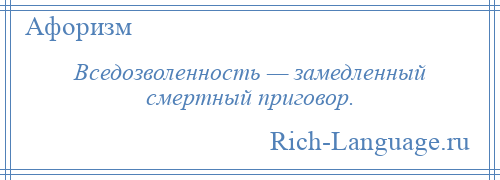 Афоризм

Вседозволенность — замедленный смертный приговор.

Rich-Language.ru